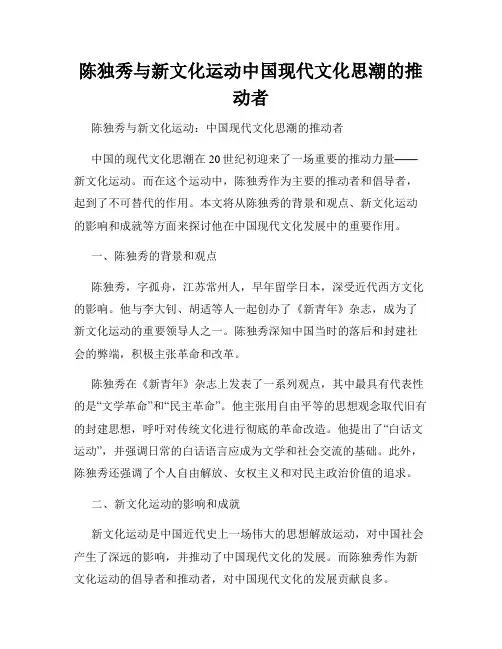 陈独秀与新文化运动中国现代文化思潮的推动者

陈独秀与新文化运动：中国现代文化思潮的推动者

中国的现代文化思潮在20世纪初迎来了一场重要的推动力量——新文化运动。而在这个运动中，陈独秀作为主要的推动者和倡导者，起到了不可替代的作用。本文将从陈独秀的背景和观点、新文化运动的影响和成就等方面来探讨他在中国现代文化发展中的重要作用。

一、陈独秀的背景和观点

陈独秀，字孤舟，江苏常州人，早年留学日本，深受近代西方文化的影响。他与李大钊、胡适等人一起创办了《新青年》杂志，成为了新文化运动的重要领导人之一。陈独秀深知中国当时的落后和封建社会的弊端，积极主张革命和改革。

陈独秀在《新青年》杂志上发表了一系列观点，其中最具有代表性的是“文学革命”和“民主革命”。他主张用自由平等的思想观念取代旧有的封建思想，呼吁对传统文化进行彻底的革命改造。他提出了“白话文运动”，并强调日常的白话语言应成为文学和社会交流的基础。此外，陈独秀还强调了个人自由解放、女权主义和对民主政治价值的追求。

二、新文化运动的影响和成就

新文化运动是中国近代史上一场伟大的思想解放运动，对中国社会产生了深远的影响，并推动了中国现代文化的发展。而陈独秀作为新文化运动的倡导者和推动者，对中国现代文化的发展贡献良多。